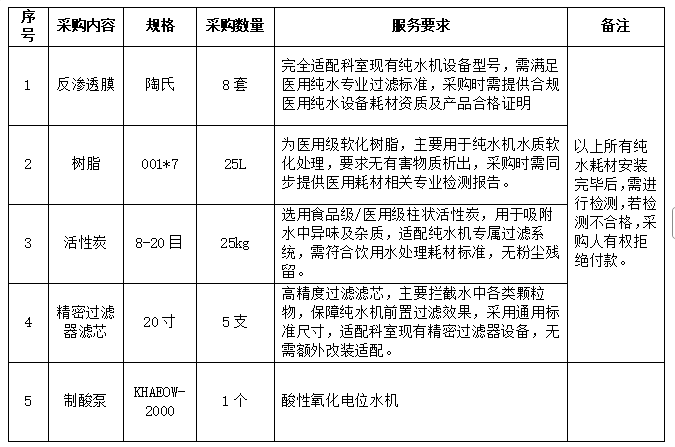 | 序号 | 采购内容 | 规格 | 采购数量 | 服务要求 | 备注 |
|---|---|---|---|---|---|
| 1 | 反渗透膜 | 陶氏 | 8套 | 完全适配科室现有纯水机设备型号，需满足医用纯水专业过滤标准，采购时需提供合规医用纯水设备耗材资质及产品合格证明 | 以上所有纯水耗材安装完毕后，需进行检测，若检测不合格，采购人有权拒绝付款。 |
| 2 | 树脂 | 001*7 | 25L | 为医用级软化树脂，主要用于纯水机水质软化处理，要求无有害物质析出，采购时需同步提供医用耗材相关专业检测报告。 | |
| 3 | 活性炭 | 8-20目 | 25kg | 选用食品级/医用级柱状活性炭，用于吸附水中异味及杂质，适配纯水机专属过滤系统，需符合饮用水处理耗材标准，无粉尘残留。 | |
| 4 | 精密过滤器滤芯 | 20寸 | 5支 | 高精度过滤滤芯，主要拦截水中各类颗粒物，保障纯水机前置过滤效果，采用通用标准尺寸，适配科室现有精密过滤器设备，无需额外改装适配。 | |
| 5 | 制酸泵 | KHAEOW-2000 | 1个 | 酸性氧化电位水机 | |